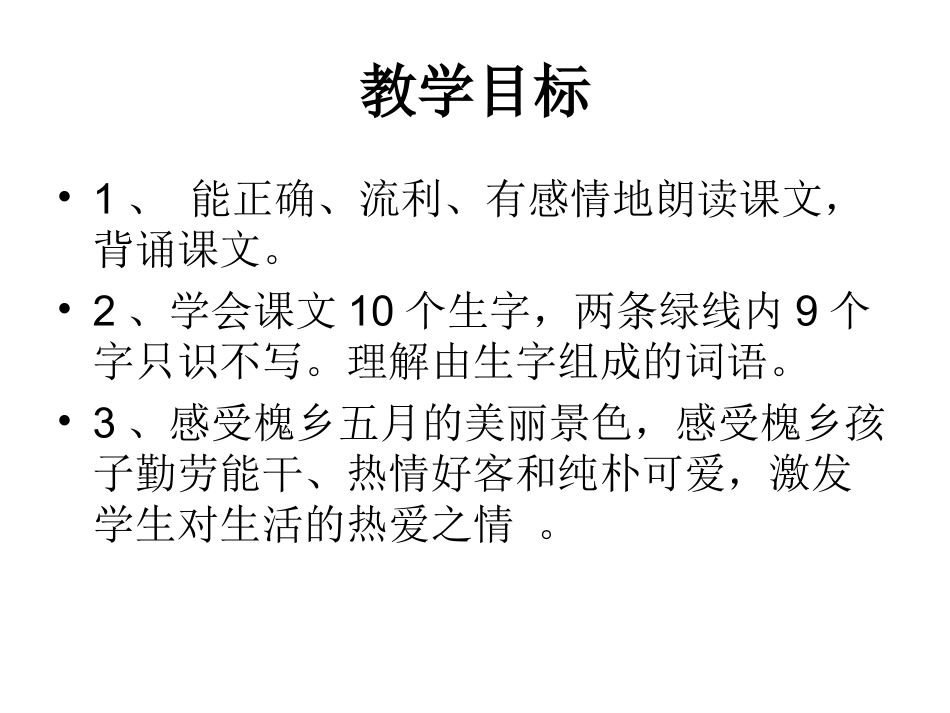 教学目标

• 1、能正确、流利、有感情地朗读课文，背诵课文。

• 2、学会课文10个生字，两条绿线内9个字只识不写。理解由生字组成的词语。

• 3、感受槐乡五月的美丽景色，感受槐乡孩子勤劳能干、热情好客和纯朴可爱，激发学生对生活的热爱之情。